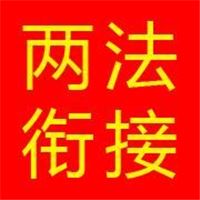 两法
衔接